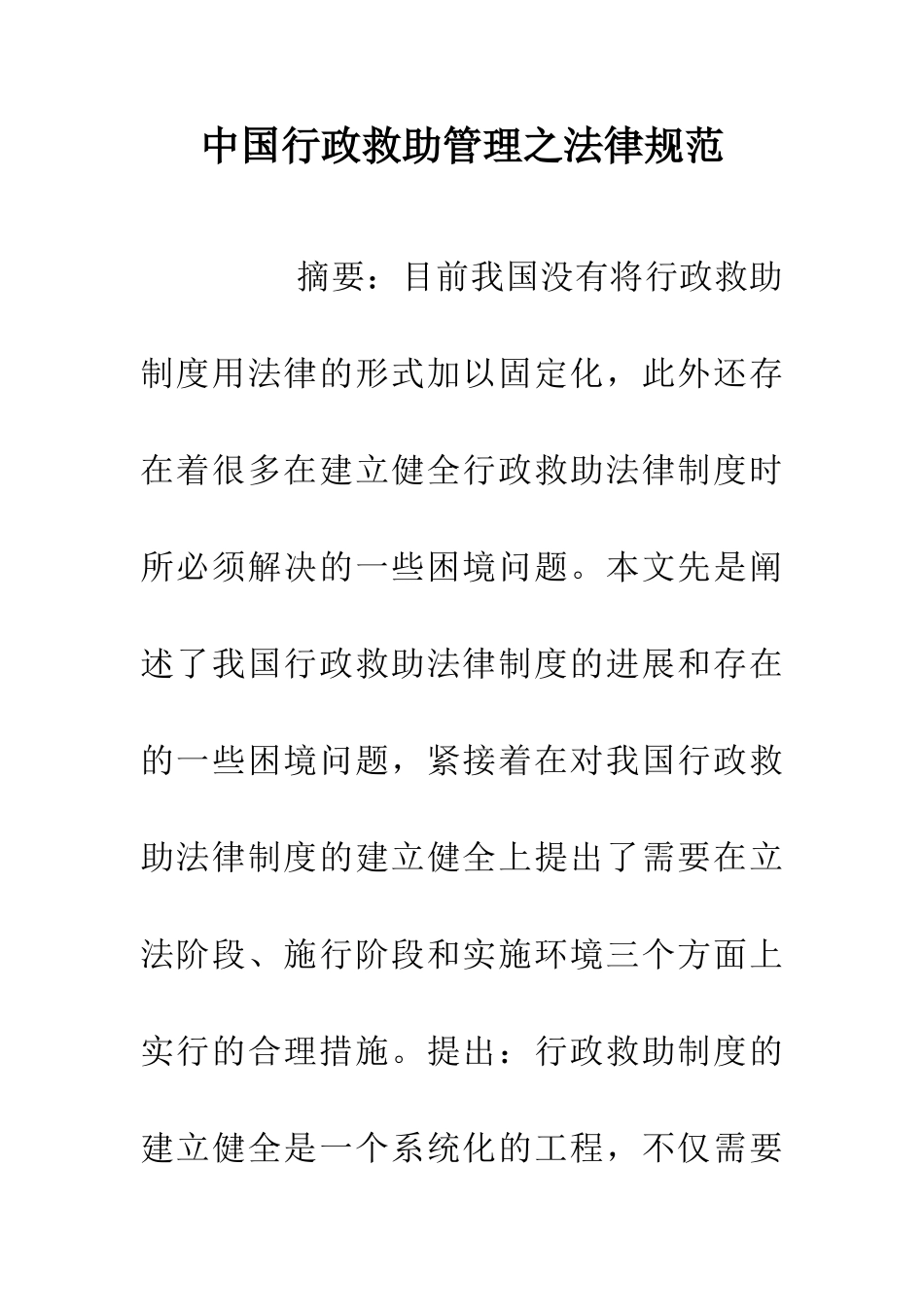 中国行政救助管理之法律规范

摘要：目前我国没有将行政救助制度用法律的形式加以固定化，此外还存在着很多在建立健全行政救助法律制度时所必须解决的一些困境问题。本文先是阐述了我国行政救助法律制度的进展和存在的一些困境问题，紧接着在对我国行政救助法律制度的建立健全上提出了需要在立法阶段、施行阶段和实施环境三个方面上实行的合理措施。提出：行政救助制度的建立健全是一个系统化的工程，不仅需要